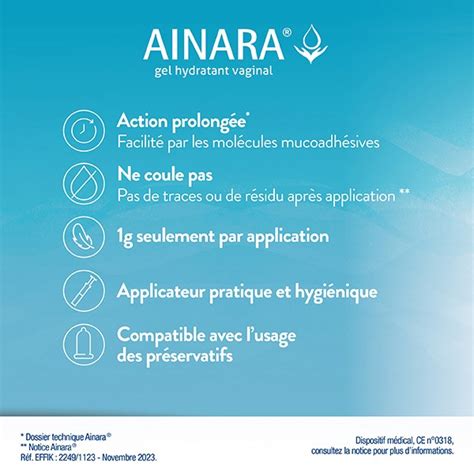 AINARA®
gel hydratant vaginal

Action prolongée*
Facilité par les molécules mucoadhésives

Ne coule pas
Pas de traces ou de résidu après application **

1g seulement par application

Applicateur pratique et hygiénique

Compatible avec l'usage des préservatifs

* Dossier technique Ainara®
** Notice Ainara®
Réf. EFFIK : 2249/1123 - Novembre 2023.

Dispositif médical, CE n°0318, consultez la notice pour plus d'informations.